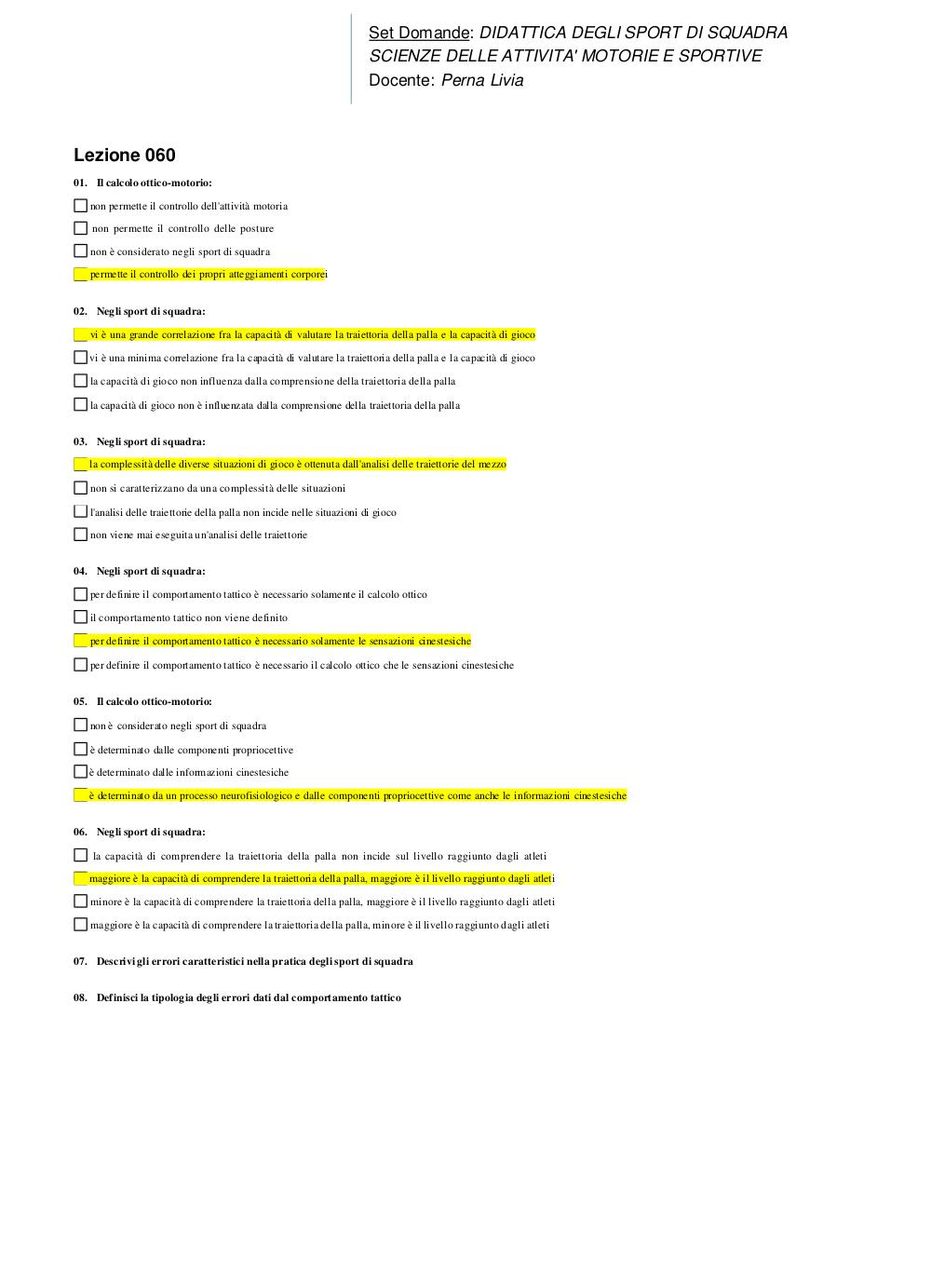 Set Domande: DIDATTICA DEGLI SPORT DI SQUADRA
SCIENZE DELLE ATTIVITA' MOTORIE E SPORTIVE
Docente: Perna Livia

Lezione 060

01. Il calcolo ottico-motorio:
non permette il controllo dell'attività motoria
non permette il controllo delle posture
non è considerato negli sport di squadra
permette il controllo dei propri atteggiamenti corporei

02. Negli sport di squadra:
vi è una grande correlazione fra la capacità di valutare la traiettoria della palla e la capacità di gioco
vi è una minima correlazione fra la capacità di valutare la traiettoria della palla e la capacità di gioco
la capacità di gioco non influenza dalla comprensione della traiettoria della palla
la capacità di gioco non è influenzata dalla comprensione della traiettoria della palla

03. Negli sport di squadra:
la complessità delle diverse situazioni di gioco è ottenuta dall'analisi delle traiettorie del mezzo
non si caratterizzano da una complessità delle situazioni
l'analisi delle traiettorie della palla non incide nelle situazioni di gioco
non viene mai eseguita un'analisi delle traiettorie

04. Negli sport di squadra:
per definire il comportamento tattico è necessario solamente il calcolo ottico
il comportamento tattico non viene definito
per definire il comportamento tattico è necessario solamente le sensazioni cinestesiche
per definire il comportamento tattico è necessario il calcolo ottico che le sensazioni cinestesiche

05. Il calcolo ottico-motorio:
non è considerato negli sport di squadra
è determinato dalle componenti propriocettive
è determinato dalle informazioni cinestesiche
è determinato da un processo neurofisiologico e dalle componenti propriocettive come anche le informazioni cinestesiche

06. Negli sport di squadra:
la capacità di comprendere la traiettoria della palla non incide sul livello raggiunto dagli atleti
maggiore è la capacità di comprendere la traiettoria della palla, maggiore è il livello raggiunto dagli atleti
minore è la capacità di comprendere la traiettoria della palla, maggiore è il livello raggiunto dagli atleti
maggiore è la capacità di comprendere la traiettoria della palla, minore è il livello raggiunto dagli atleti

07. Descrivi gli errori caratteristici nella pratica degli sport di squadra

08. Definisci la tipologia degli errori dati dal comportamento tattico